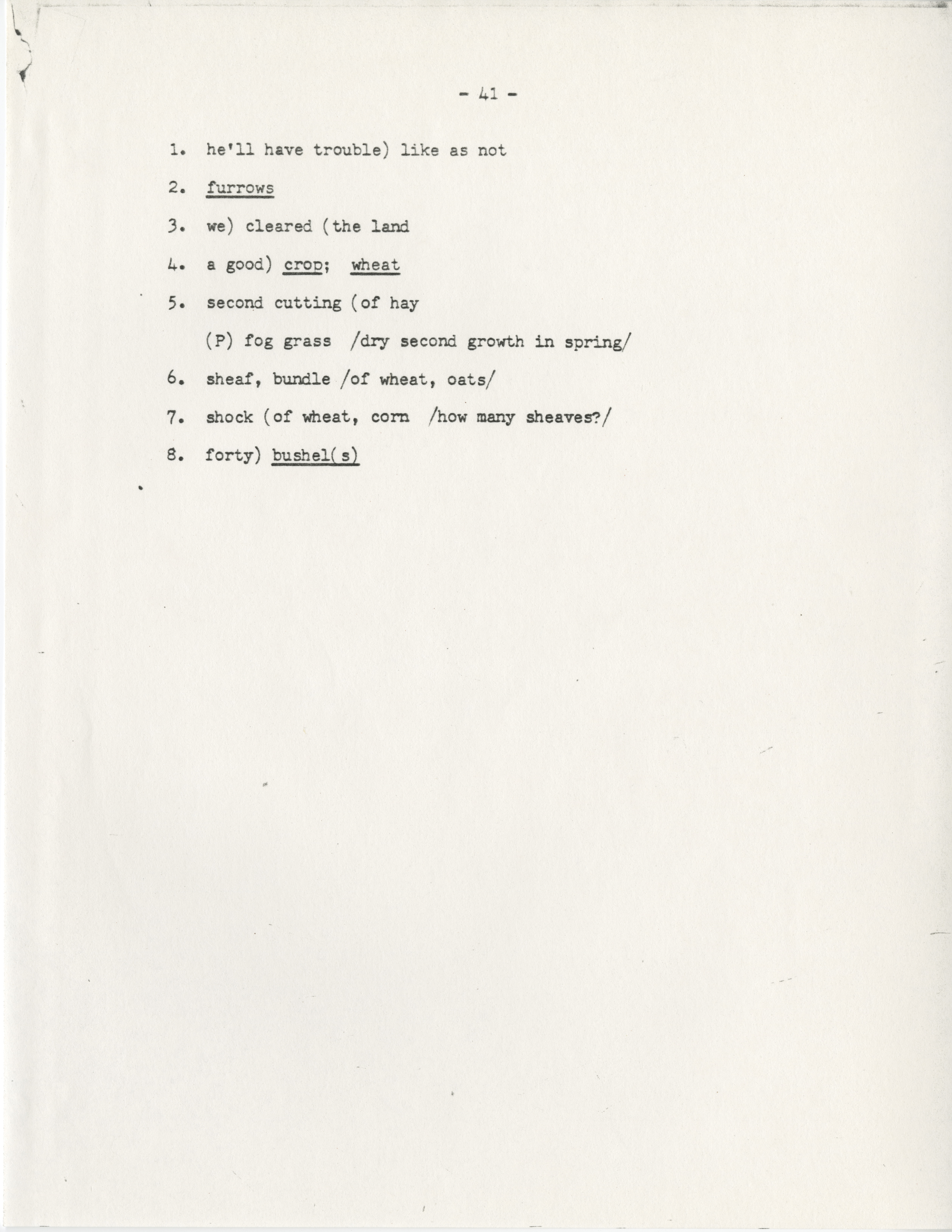 - 41 -

1. he'll have trouble) like as not

2. furrows

3. we) cleared (the land

4. a good) crop; wheat

5. second cutting (of hay

(P) fog grass /dry second growth in spring/

6. sheaf, bundle /of wheat, oats/

7. shock (of wheat, corn /how many sheaves?/

8. forty) bushel(s)